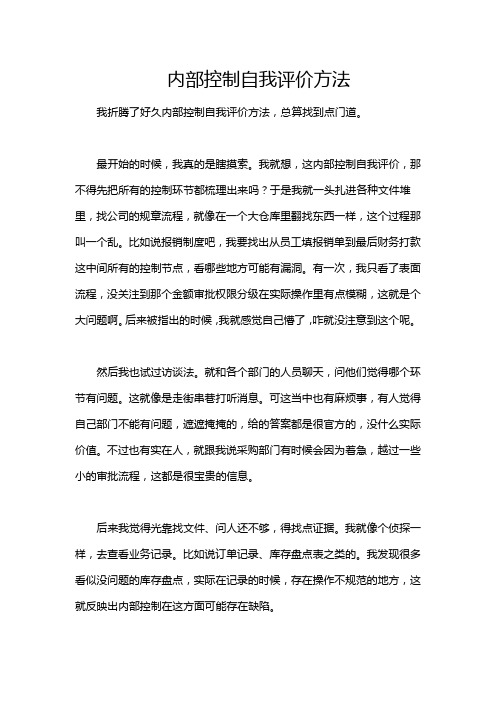 内部控制自我评价方法

我折腾了好久内部控制自我评价方法，总算找到点门道。

最开始的时候，我真的是瞎摸索。我就想，这内部控制自我评价，那不得先把所有的控制环节都梳理出来吗？于是我就一头扎进各种文件堆里，找公司的规章流程，就像在一个大仓库里翻找东西一样，这个过程那叫一个乱。比如说报销制度吧，我要找出从员工填报销单到最后财务打款这中间所有的控制节点，看哪些地方可能有漏洞。有一次，我只看了表面流程，没关注到那个金额审批权限分级在实际操作里有点模糊，这就是个大问题啊。后来被指出的时候，我就感觉自己懵了，咋就没注意到这个呢。

然后我也试过访谈法。就和各个部门的人员聊天，问他们觉得哪个环节有问题。这就像是走街串巷打听消息。可这当中也有麻烦事，有人觉得自己部门不能有问题，遮遮掩掩的，给的答案都是很官方的，没什么实际价值。不过也有实在人，就跟我说采购部门有时候会因为着急，越过一些小的审批流程，这都是很宝贵的信息。

后来我觉得光靠找文件、问人还不够，得找点证据。我就像个侦探一样，去查看业务记录。比如说订单记录、库存盘点表之类的。我发现很多看似没问题的库存盘点，实际在记录的时候，存在操作不规范的地方，这就反映出内部控制在这方面可能存在缺陷。